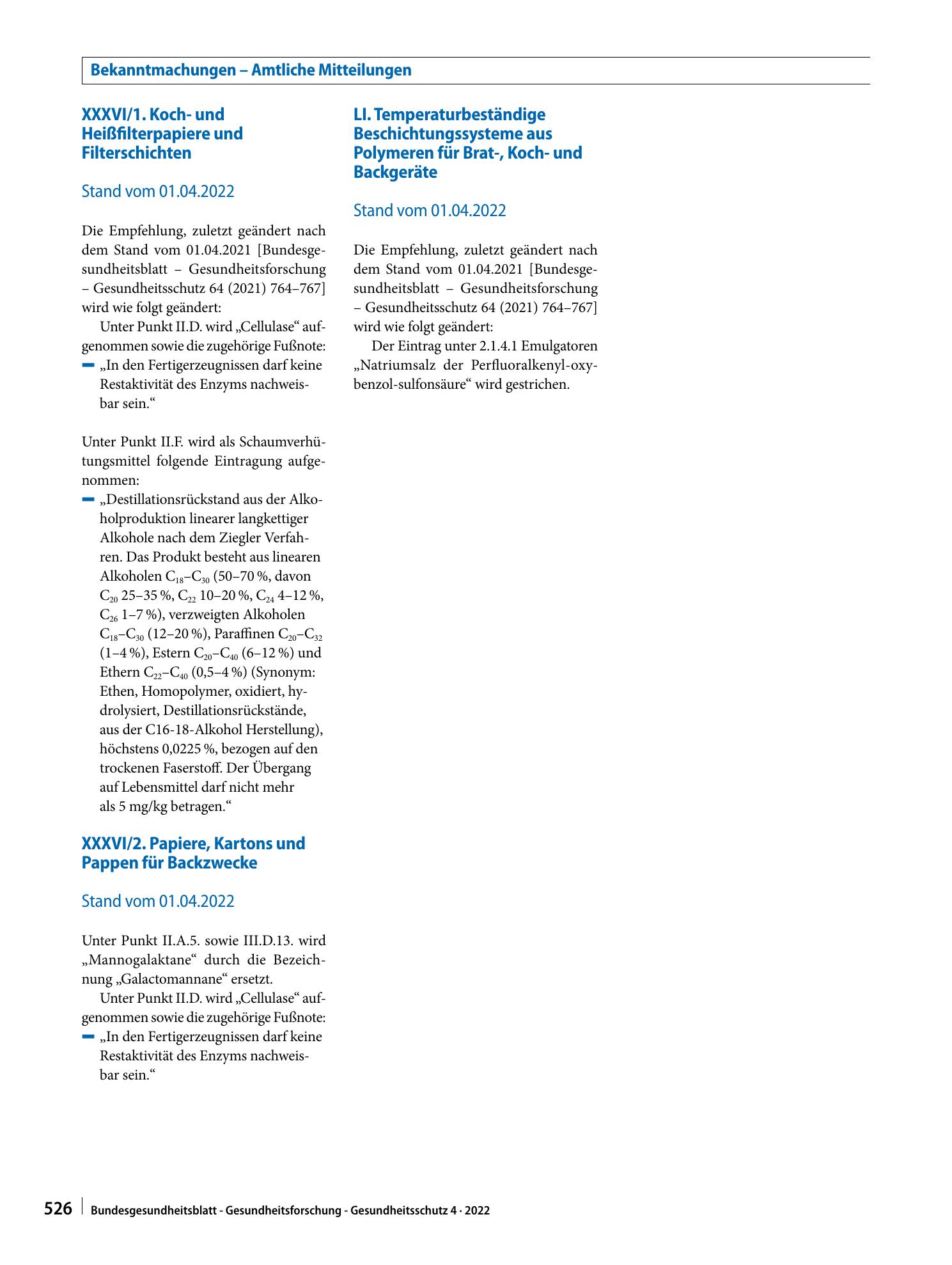 Bekanntmachungen – Amtliche Mitteilungen

XXXVI/1. Koch- und Heißfilterpapiere und Filterschichten

Stand vom 01.04.2022

Die Empfehlung, zuletzt geändert nach dem Stand vom 01.04.2021 [Bundesgesundheitsblatt – Gesundheitsforschung – Gesundheitsschutz 64 (2021) 764–767] wird wie folgt geändert:

Unter Punkt II.D. wird „Cellulase“ aufgenommen sowie die zugehörige Fußnote:

- „In den Fertigerzeugnissen darf keine Restaktivität des Enzyms nachweisbar sein.“

Unter Punkt II.F. wird als Schaumverhütungsmittel folgende Eintragung aufgenommen:

- „Destillationsrückstand aus der Alkoholproduktion linearer langkettiger Alkohole nach dem Ziegler Verfahren. Das Produkt besteht aus linearen Alkoholen $C_{18}$–$C_{30}$ (50–70 %, davon $C_{20}$ 25–35 %, $C_{22}$ 10–20 %, $C_{24}$ 4–12 %, $C_{26}$ 1–7 %), verzweigten Alkoholen $C_{18}$–$C_{30}$ (12–20 %), Paraffinen $C_{20}$–$C_{32}$ (1–4 %), Estern $C_{20}$–$C_{40}$ (6–12 %) und Ethern $C_{22}$–$C_{40}$ (0,5–4 %) (Synonym: Ethen, Homopolymer, oxidiert, hydrolysiert, Destillationsrückstände, aus der C16-18-Alkohol Herstellung), höchstens 0,0225 %, bezogen auf den trockenen Faserstoff. Der Übergang auf Lebensmittel darf nicht mehr als 5 mg/kg betragen.“

XXXVI/2. Papiere, Kartons und Pappen für Backzwecke

Stand vom 01.04.2022

Unter Punkt II.A.5. sowie III.D.13. wird „Mannogalaktane“ durch die Bezeichnung „Galactomannane“ ersetzt.

Unter Punkt II.D. wird „Cellulase“ aufgenommen sowie die zugehörige Fußnote:

- „In den Fertigerzeugnissen darf keine Restaktivität des Enzyms nachweisbar sein.“

LI. Temperaturbeständige Beschichtungssysteme aus Polymeren für Brat-, Koch- und Backgeräte

Stand vom 01.04.2022

Die Empfehlung, zuletzt geändert nach dem Stand vom 01.04.2021 [Bundesgesundheitsblatt – Gesundheitsforschung – Gesundheitsschutz 64 (2021) 764–767] wird wie folgt geändert:

Der Eintrag unter 2.1.4.1 Emulgatoren „Natriumsalz der Perfluoralkenyl-oxybenzol-sulfonsäure“ wird gestrichen.

526 Bundesgesundheitsblatt - Gesundheitsforschung - Gesundheitsschutz 4 · 2022